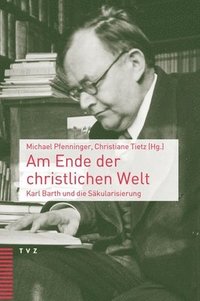 Michael Pfenninger, Christiane Tietz (Hg.)

Am Ende der christlichen Welt

Karl Barth und die Säkularisierung

TVZ